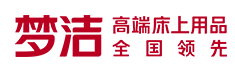 梦洁
高端床上用品
全国领先